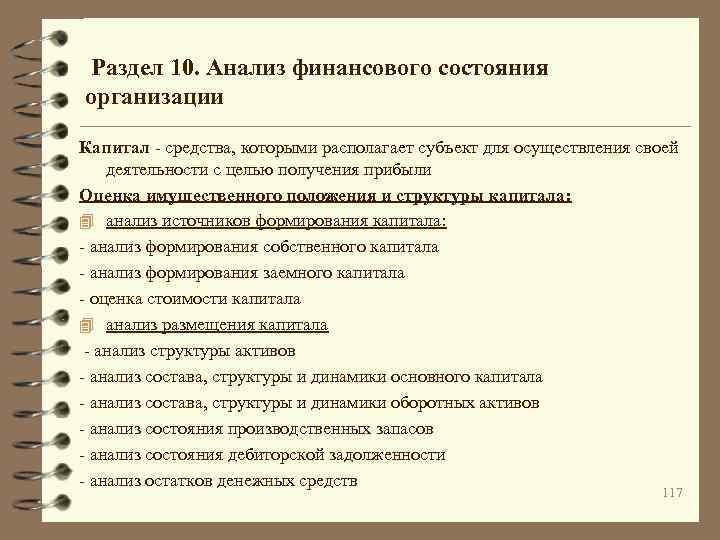 Раздел 10. Анализ финансового состояния организации

Капитал - средства, которыми располагает субъект для осуществления своей деятельности с целью получения прибыли

Оценка имущественного положения и структуры капитала:

анализ источников формирования капитала:

- анализ формирования собственного капитала

- анализ формирования заемного капитала

- оценка стоимости капитала

анализ размещения капитала

- анализ структуры активов

- анализ состава, структуры и динамики основного капитала

- анализ состава, структуры и динамики оборотных активов

- анализ состояния производственных запасов

- анализ состояния дебиторской задолженности

- анализ остатков денежных средств

117